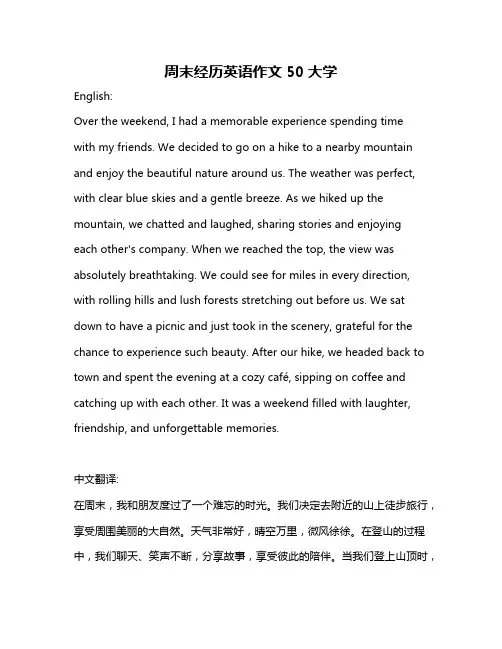 周末经历英语作文 50 大学

English:

Over the weekend, I had a memorable experience spending time with my friends. We decided to go on a hike to a nearby mountain and enjoy the beautiful nature around us. The weather was perfect, with clear blue skies and a gentle breeze. As we hiked up the mountain, we chatted and laughed, sharing stories and enjoying each other's company. When we reached the top, the view was absolutely breathtaking. We could see for miles in every direction, with rolling hills and lush forests stretching out before us. We sat down to have a picnic and just took in the scenery, grateful for the chance to experience such beauty. After our hike, we headed back to town and spent the evening at a cozy café, sipping on coffee and catching up with each other. It was a weekend filled with laughter, friendship, and unforgettable memories.

中文翻译:

在周末，我和朋友度过了一个难忘的时光。我们决定去附近的山上徒步旅行，享受周围美丽的大自然。天气非常好，晴空万里，微风徐徐。在登山的过程中，我们聊天、笑声不断，分享故事，享受彼此的陪伴。当我们登上山顶时，